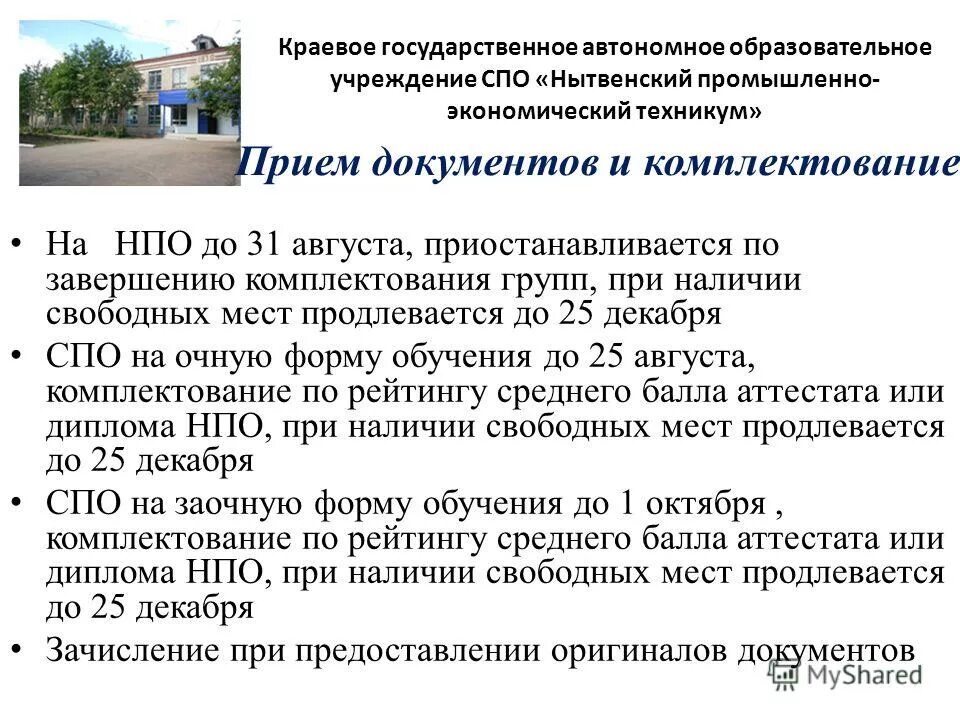 Краевое государственное автономное образовательное учреждение СПО «Нытвенский промышленно-экономический техникум»

Прием документов и комплектование

• На НПО до 31 августа, приостанавливается по завершению комплектования групп, при наличии свободных мест продлевается до 25 декабря

• СПО на очную форму обучения до 25 августа, комплектование по рейтингу среднего балла аттестата или диплома НПО, при наличии свободных мест продлевается до 25 декабря

• СПО на заочную форму обучения до 1 октября , комплектование по рейтингу среднего балла аттестата или диплома НПО, при наличии свободных мест продлевается до 25 декабря

• Зачисление при предоставлении оригиналов документов

MyShared